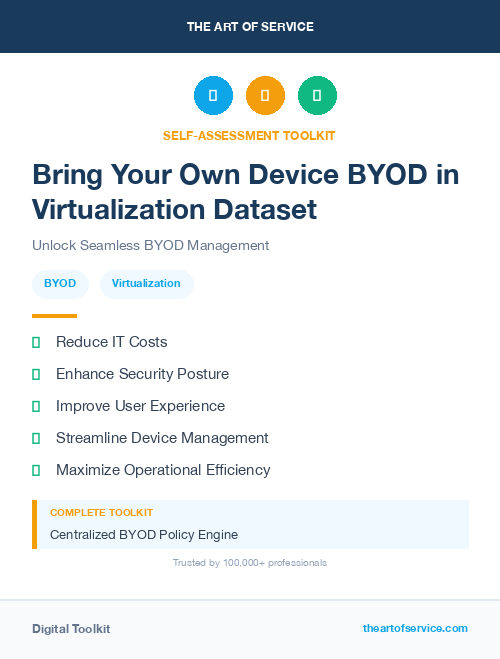 THE ART OF SERVICE

SELF-ASSESSMENT TOOLKIT

Bring Your Own Device BYOD in Virtualization Dataset

Unlock Seamless BYOD Management

BYOD

Virtualization

Reduce IT Costs

Enhance Security Posture

Improve User Experience

Streamline Device Management

Maximize Operational Efficiency

COMPLETE TOOLKIT

Centralized BYOD Policy Engine

Trusted by 100,000+ professionals

Digital Toolkit

theartofservice.com